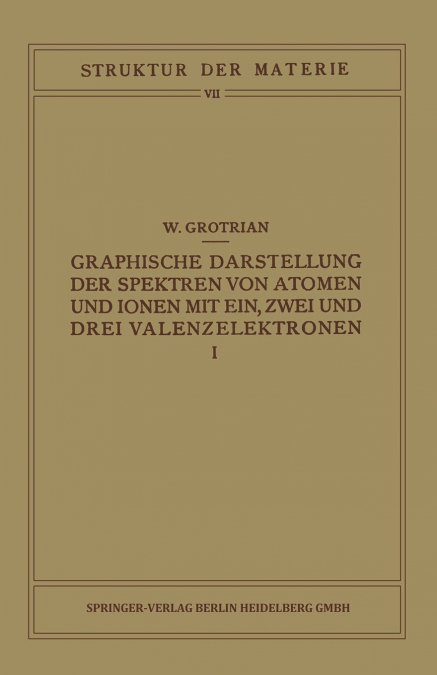 STRUKTUR DER MATERIE

VII

W. GROTRIAN

GRAPHISCHE DARSTELLUNG DER SPEKTREN VON ATOMEN UND IONEN MIT EIN, ZWEI UND DREI VALENZELEKTRONEN

I

SPRINGER-VERLAG BERLIN HEIDELBERG GMBH